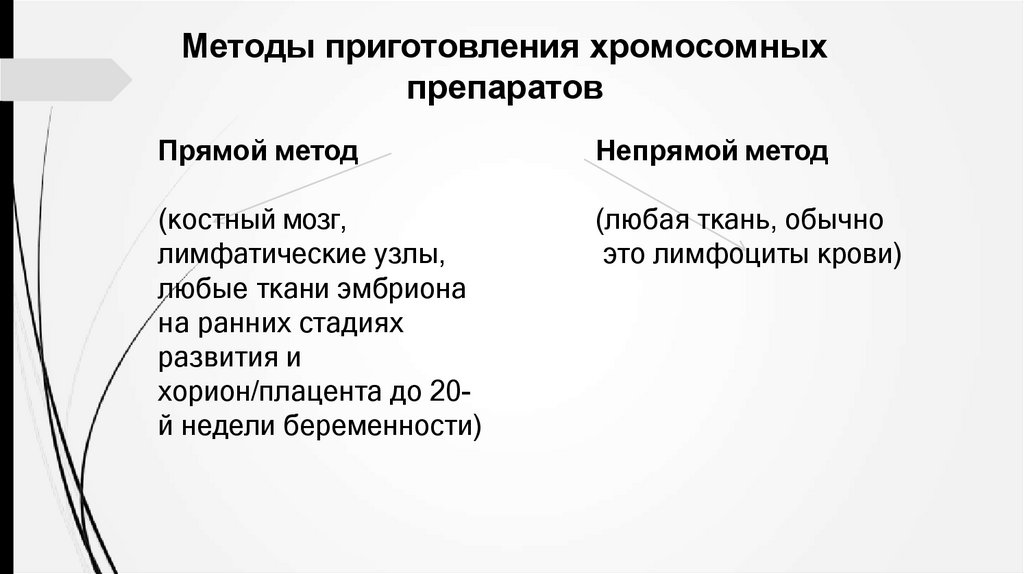 Методы приготовления хромосомных препаратов

Прямой метод

(костный мозг, лимфатические узлы, любые ткани эмбриона на ранних стадиях развития и хорион/плацента до 20-й недели беременности)

Непрямой метод

(любая ткань, обычно это лимфоциты крови)